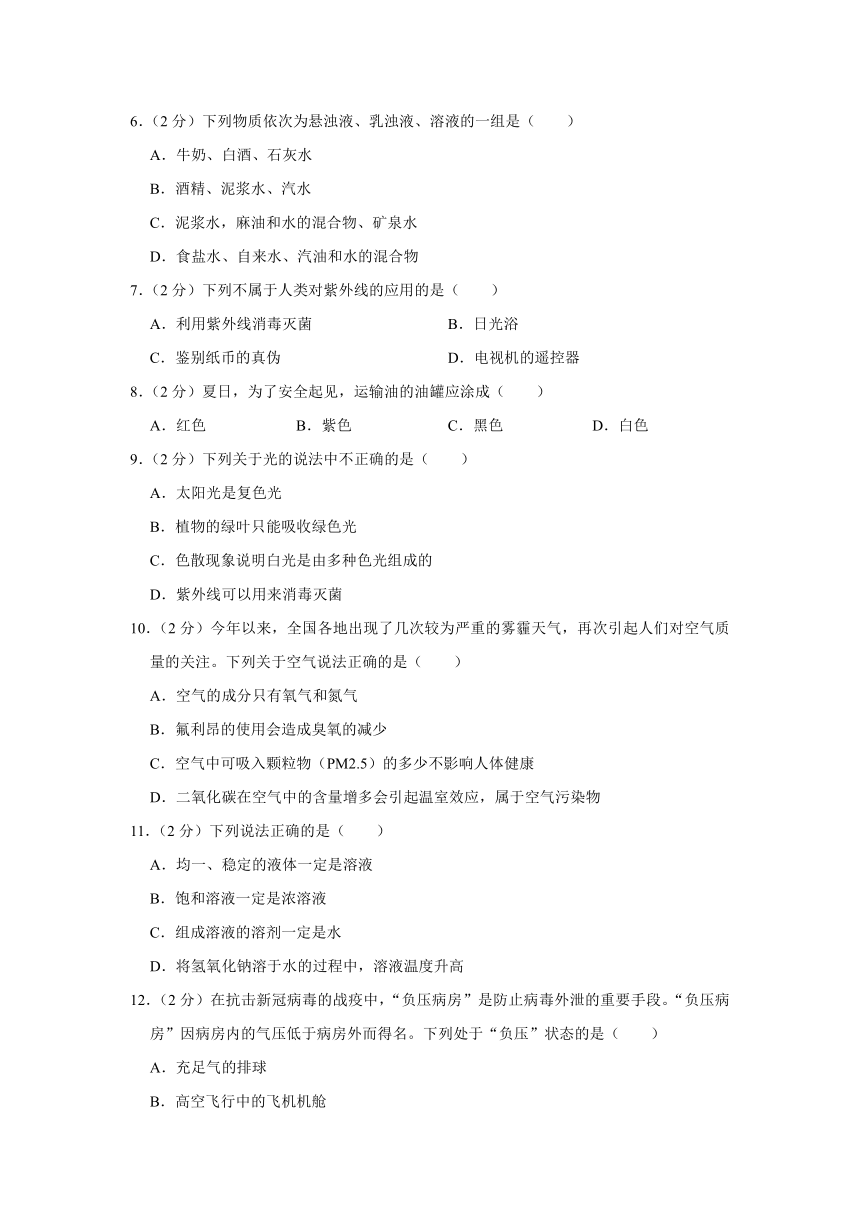 6.（2 分）下列物质依次为悬浊液、乳浊液、溶液的一组是（　　）

A．牛奶、白酒、石灰水

B．酒精、泥浆水、汽水

C．泥浆水，麻油和水的混合物、矿泉水

D．食盐水、自来水、汽油和水的混合物

7.（2 分）下列不属于人类对紫外线的应用的是（　　）

A．利用紫外线消毒灭菌

B．日光浴

C．鉴别纸币的真伪

D．电视机的遥控器

8.（2 分）夏日，为了安全起见，运输油的油罐应涂成（　　）

A．红色　　B．紫色　　C．黑色　　D．白色

9.（2 分）下列关于光的说法中不正确的是（　　）

A．太阳光是复色光

B．植物的绿叶只能吸收绿色光

C．色散现象说明白光是由多种色光组成的

D．紫外线可以用来消毒灭菌

10.（2 分）今年以来，全国各地出现了几次较为严重的雾霾天气，再次引起人们对空气质量的关注。下列关于空气说法正确的是（　　）

A．空气的成分只有氧气和氮气

B．氟利昂的使用会造成臭氧的减少

C．空气中可吸入颗粒物（PM2.5）的多少不影响人体健康

D．二氧化碳在空气中的含量增多会引起温室效应，属于空气污染物

11.（2 分）下列说法正确的是（　　）

A．均一、稳定的液体一定是溶液

B．饱和溶液一定是浓溶液

C．组成溶液的溶剂一定是水

D．将氢氧化钠溶于水的过程中，溶液温度升高

12.（2 分）在抗击新冠病毒的战疫中，“负压病房”是防止病毒外泄的重要手段。“负压病房”因病房内的气压低于病房外而得名。下列处于“负压”状态的是（　　）

A．充足气的排球

B．高空飞行中的飞机机舱